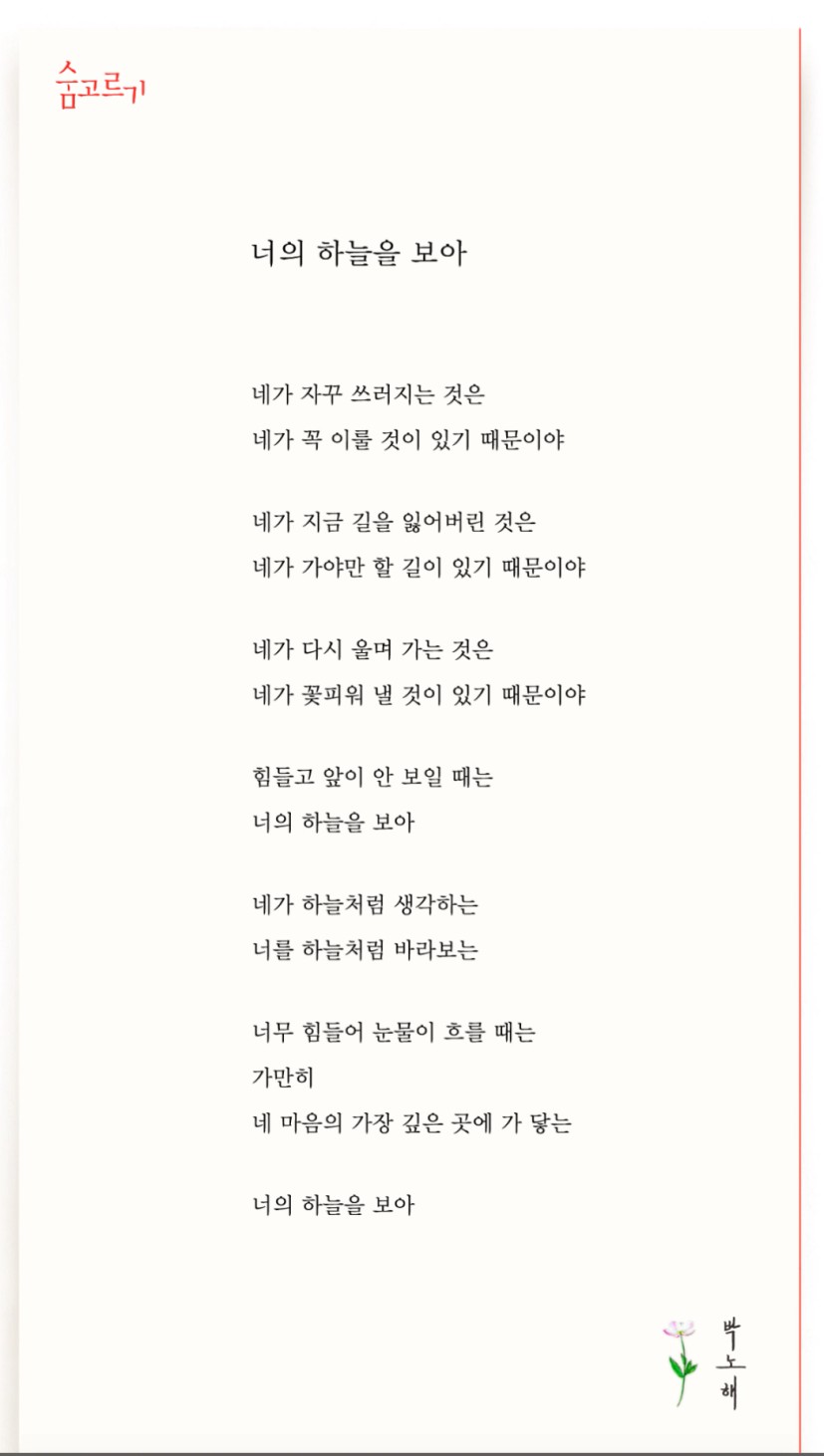 숨고르기

너의 하늘을 보아

네가 자꾸 쓰러지는 것은
네가 꼭 이룰 것이 있기 때문이야

네가 지금 길을 잃어버린 것은
네가 가야만 할 길이 있기 때문이야

네가 다시 울며 가는 것은
네가 꽃피워 낼 것이 있기 때문이야

힘들고 앞이 안 보일 때는
너의 하늘을 보아

네가 하늘처럼 생각하는
너를 하늘처럼 바라보는

너무 힘들어 눈물이 흐를 때는
가만히
네 마음의 가장 깊은 곳에 가 닿는

너의 하늘을 보아

박노해